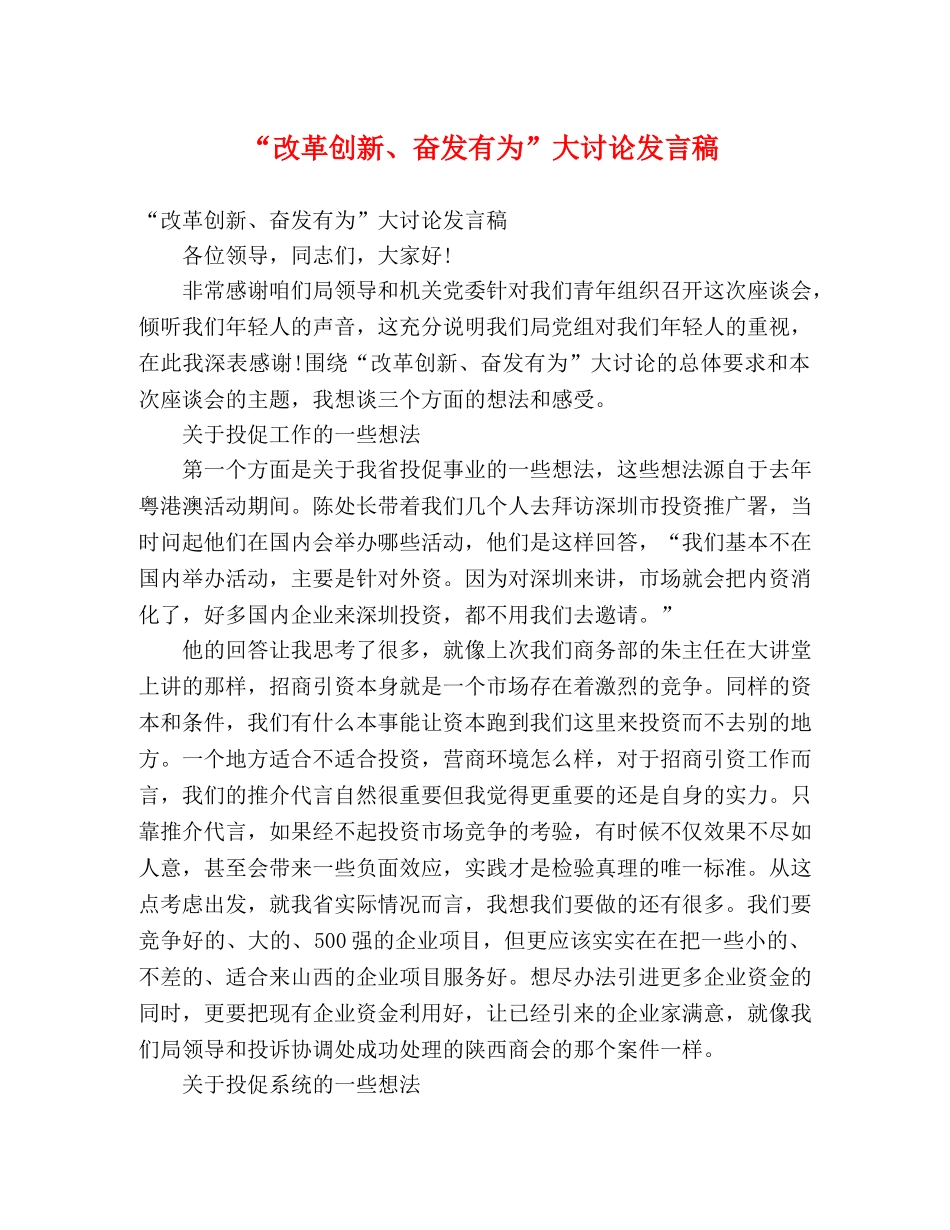 “改革创新、奋发有为”大讨论发言稿

“改革创新、奋发有为”大讨论发言稿

各位领导，同志们，大家好!

非常感谢咱们局领导和机关党委针对我们青年组织召开这次座谈会，倾听我们年轻人的声音，这充分说明我们局党组对我们年轻人的重视，在此我深表感谢!围绕“改革创新、奋发有为”大讨论的总体要求和本次座谈会的主题，我想谈三个方面的想法和感受。

关于投促工作的一些想法

第一个方面是关于我省投促事业的一些想法，这些想法源自于去年粤港澳活动期间。陈处长带着我们几个人去拜访深圳市投资推广署，当时问起他们在国内会举办哪些活动，他们是这样回答，“我们基本不在国内举办活动，主要是针对外资。因为对深圳来讲，市场就会把内资消化了，好多国内企业来深圳投资，都不用我们去邀请。”

他的回答让我思考了很多，就像上次我们商务部的朱主任在大讲堂上讲的那样，招商引资本身就是一个市场存在着激烈的竞争。同样的资本和条件，我们有什么本事能让资本跑到我们这里来投资而不去别的地方。一个地方适合不适合投资，营商环境怎么样，对于招商引资工作而言，我们的推介代言自然很重要但我觉得更重要的还是自身的实力。只靠推介代言，如果经不起投资市场竞争的考验，有时候不仅效果不尽如人意，甚至会带来一些负面效应，实践才是检验真理的唯一标准。从这点考虑出发，就我省实际情况而言，我想我们要做的还有很多。我们要竞争好的、大的、500强的企业项目，但更应该实实在在把一些小的、不差的、适合来山西的企业项目服务好。想尽办法引进更多企业资金的同时，更要把现有企业资金利用好，让已经引来的企业家满意，就像我们局领导和投诉协调处成功处理的陕西商会的那个案件一样。

关于投促系统的一些想法